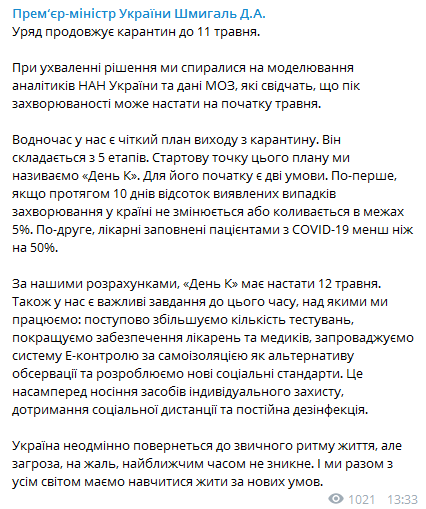 Прем'єр-міністр України Шмигаль Д.А.
Уряд продовжує карантин до 11 травня.

При ухваленні рішення ми спиралися на моделювання аналітиків НАН України та дані МОЗ, які свідчать, що пік захворюваності може настати на початку травня.

Водночас у нас є чіткий план виходу з карантину. Він складається з 5 етапів. Стартову точку цього плану ми називаємо «День К». Для його початку є дві умови. По-перше, якщо протягом 10 днів відсоток виявлених випадків захворювання у країні не змінюється або коливається в межах 5%. По-друге, лікарні заповнені пацієнтами з COVID-19 менш ніж на 50%.

За нашими розрахунками, «День К» має настати 12 травня. Також у нас є важливі завдання до цього часу, над якими ми працюємо: поступово збільшуємо кількість тестувань, покращуємо забезпечення лікарень та медиків, запроваджуємо систему Е-контролю за самоізоляцією як альтернативу обсервації та розроблюємо нові соціальні стандарти. Це насамперед носіння засобів індивідуального захисту, дотримання соціальної дистанції та постійна дезінфекція.

Україна неодмінно повернеться до звичного ритму життя, але загроза, на жаль, найближчим часом не зникне. І ми разом з усім світом маємо навчитися жити за нових умов.

1021 13:33